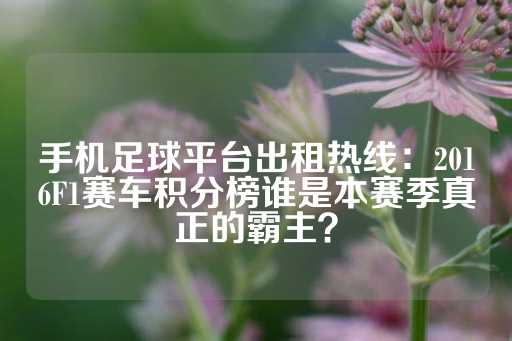 手机足球平台出租热线：2016F1赛车积分榜谁是本赛季真正的霸主？